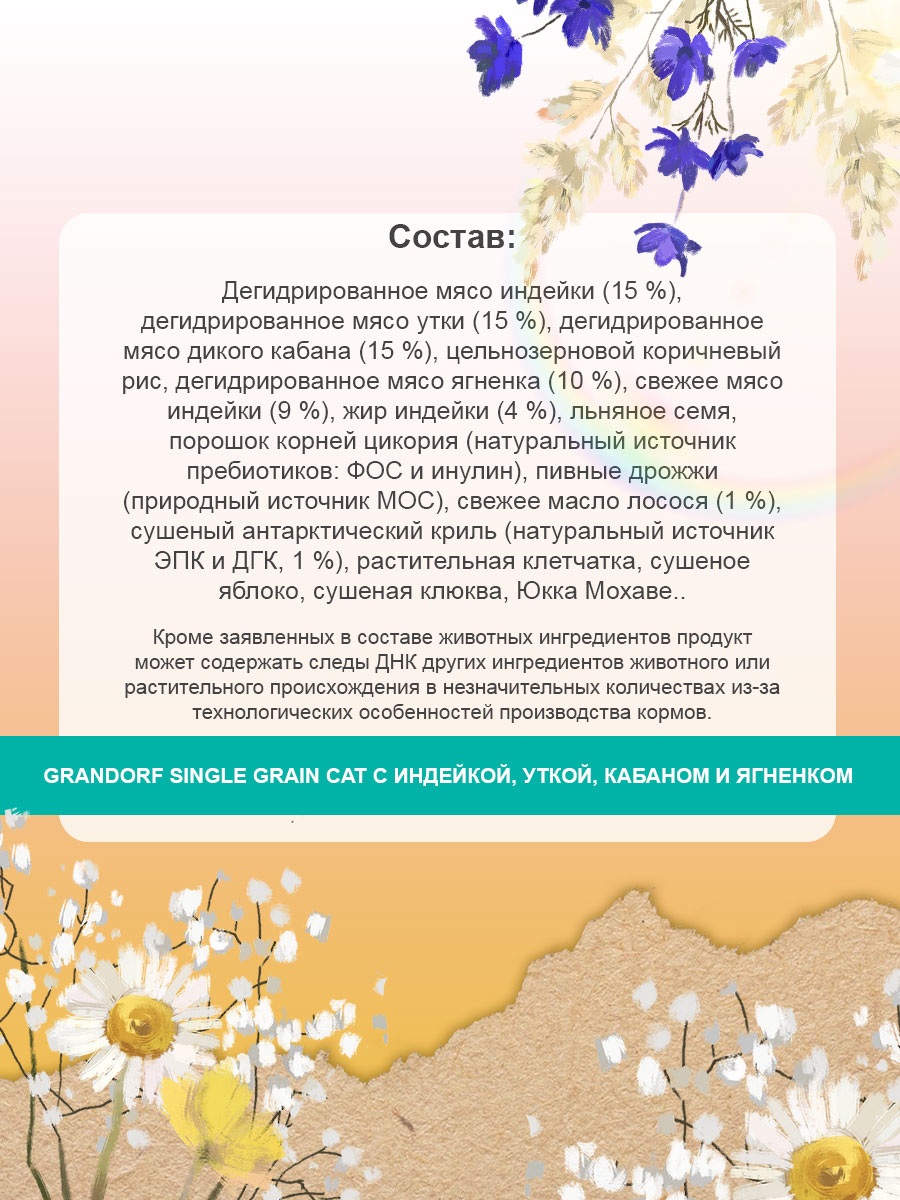 Состав:

Дегидрированное мясо индейки (15 %), дегидрированное мясо утки (15 %), дегидрированное мясо дикого кабана (15 %), цельнозерновой коричневый рис, дегидрированное мясо ягненка (10 %), свежее мясо индейки (9 %), жир индейки (4 %), льняное семя, порошок корней цикория (натуральный источник пребиотиков: ФОС и инулин), пивные дрожжи (природный источник МОС), свежее масло лосося (1 %), сушеный антарктический криль (натуральный источник ЭПК и ДГК, 1 %), растительная клетчатка, сушеное яблоко, сушеная клюква, Юкка Мохаве..

Кроме заявленных в составе животных ингредиентов продукт может содержать следы ДНК других ингредиентов животного или растительного происхождения в незначительных количествах из-за технологических особенностей производства кормов.

GRANDORF SINGLE GRAIN CAT С ИНДЕЙКОЙ, УТКОЙ, КАБАНОМ И ЯГНЕНКОМ